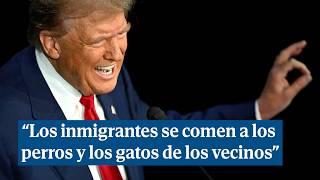 “Los inmigrantes se comen a los perros y los gatos de los vecinos”